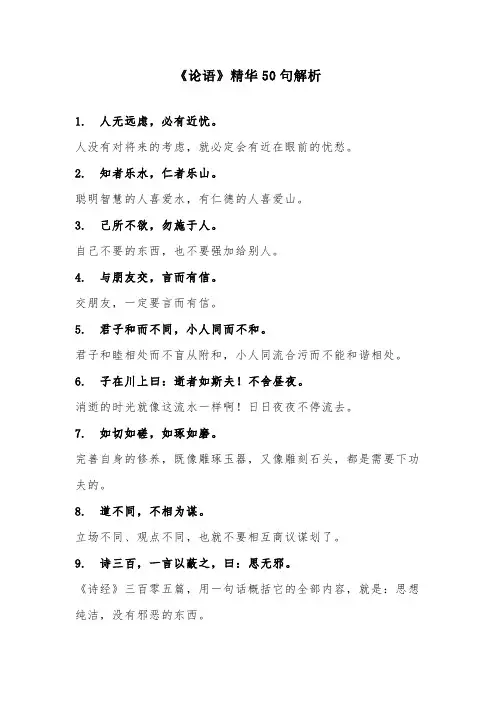 《论语》精华50句解析

1. 人无远虑，必有近忧。

人没有对将来的考虑，就必定会有近在眼前的忧愁。

2. 知者乐水，仁者乐山。

聪明智慧的人喜爱水，有仁德的人喜爱山。

3. 己所不欲，勿施于人。

自己不要的东西，也不要强加给别人。

4. 与朋友交，言而有信。

交朋友，一定要言而有信。

5. 君子和而不同，小人同而不和。

君子和睦相处而不盲从附和，小人同流合污而不能和谐相处。

6. 子在川上曰：逝者如斯夫！不舍昼夜。

消逝的时光就像这流水一样啊！日日夜夜不停流去。

7. 如切如磋，如琢如磨。

完善自身的修养，既像雕琢玉器，又像雕刻石头，都是需要下功夫的。

8. 道不同，不相为谋。

立场不同、观点不同，也就不要相互商议谋划了。

9. 诗三百，一言以蔽之，曰：思无邪。

《诗经》三百零五篇，用一句话概括它的全部内容，就是：思想纯洁，没有邪恶的东西。